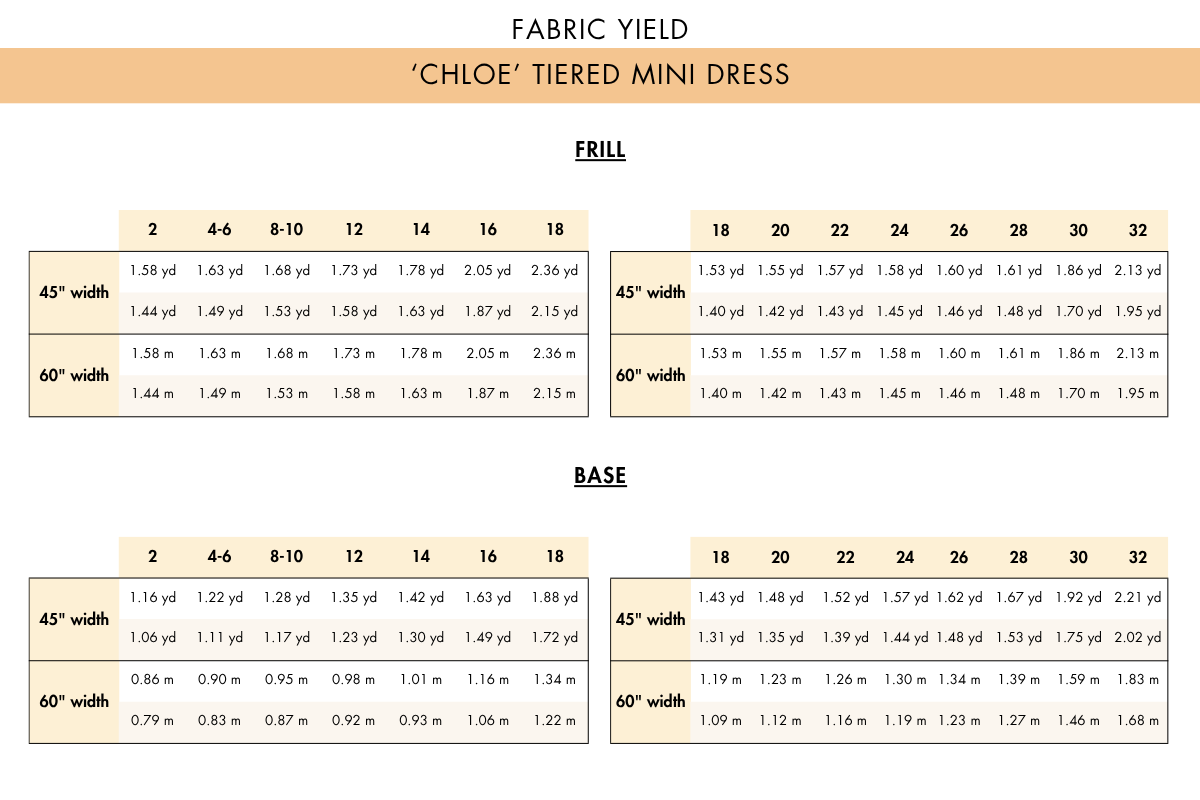 FABRIC YIELD

'CHLOE' TIERED MINI DRESS

FRILL

| | 2 | 4-6 | 8-10 | 12 | 14 | 16 | 18 |
|---|---|---|---|---|---|---|---|
| 45" width | 1.58 yd | 1.63 yd | 1.68 yd | 1.73 yd | 1.78 yd | 2.05 yd | 2.36 yd |
| | 1.44 yd | 1.49 yd | 1.53 yd | 1.58 yd | 1.63 yd | 1.87 yd | 2.15 yd |
| 60" width | 1.58 m | 1.63 m | 1.68 m | 1.73 m | 1.78 m | 2.05 m | 2.36 m |
| | 1.44 m | 1.49 m | 1.53 m | 1.58 m | 1.63 m | 1.87 m | 2.15 m |

| | 18 | 20 | 22 | 24 | 26 | 28 | 30 | 32 |
|---|---|---|---|---|---|---|---|---|
| 45" width | 1.53 yd | 1.55 yd | 1.57 yd | 1.58 yd | 1.60 yd | 1.61 yd | 1.86 yd | 2.13 yd |
| | 1.40 yd | 1.42 yd | 1.43 yd | 1.45 yd | 1.46 yd | 1.48 yd | 1.70 yd | 1.95 yd |
| 60" width | 1.53 m | 1.55 m | 1.57 m | 1.58 m | 1.60 m | 1.61 m | 1.86 m | 2.13 m |
| | 1.40 m | 1.42 m | 1.43 m | 1.45 m | 1.46 m | 1.48 m | 1.70 m | 1.95 m |

BASE

| | 2 | 4-6 | 8-10 | 12 | 14 | 16 | 18 |
|---|---|---|---|---|---|---|---|
| 45" width | 1.16 yd | 1.22 yd | 1.28 yd | 1.35 yd | 1.42 yd | 1.63 yd | 1.88 yd |
| | 1.06 yd | 1.11 yd | 1.17 yd | 1.23 yd | 1.30 yd | 1.49 yd | 1.72 yd |
| 60" width | 0.86 m | 0.90 m | 0.95 m | 0.98 m | 1.01 m | 1.16 m | 1.34 m |
| | 0.79 m | 0.83 m | 0.87 m | 0.92 m | 0.93 m | 1.06 m | 1.22 m |

| | 18 | 20 | 22 | 24 | 26 | 28 | 30 | 32 |
|---|---|---|---|---|---|---|---|---|
| 45" width | 1.43 yd | 1.48 yd | 1.52 yd | 1.57 yd | 1.62 yd | 1.67 yd | 1.92 yd | 2.21 yd |
| | 1.31 yd | 1.35 yd | 1.39 yd | 1.44 yd | 1.48 yd | 1.53 yd | 1.75 yd | 2.02 yd |
| 60" width | 1.19 m | 1.23 m | 1.26 m | 1.30 m | 1.34 m | 1.39 m | 1.59 m | 1.83 m |
| | 1.09 m | 1.12 m | 1.16 m | 1.19 m | 1.23 m | 1.27 m | 1.46 m | 1.68 m |